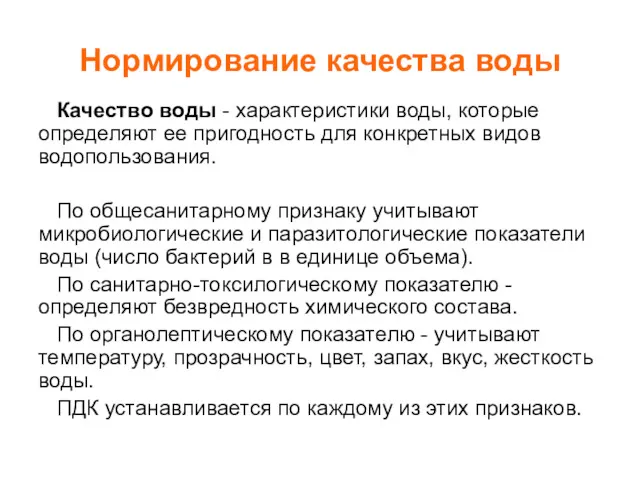 Нормирование качества воды

Качество воды - характеристики воды, которые определяют ее пригодность для конкретных видов водопользования.

По общесанитарному признаку учитывают микробиологические и паразитологические показатели воды (число бактерий в в единице объема).

По санитарно-токсилогическому показателю - определяют безвредность химического состава.

По органолептическому показателю - учитывают температуру, прозрачность, цвет, запах, вкус, жесткость воды.

ПДК устанавливается по каждому из этих признаков.